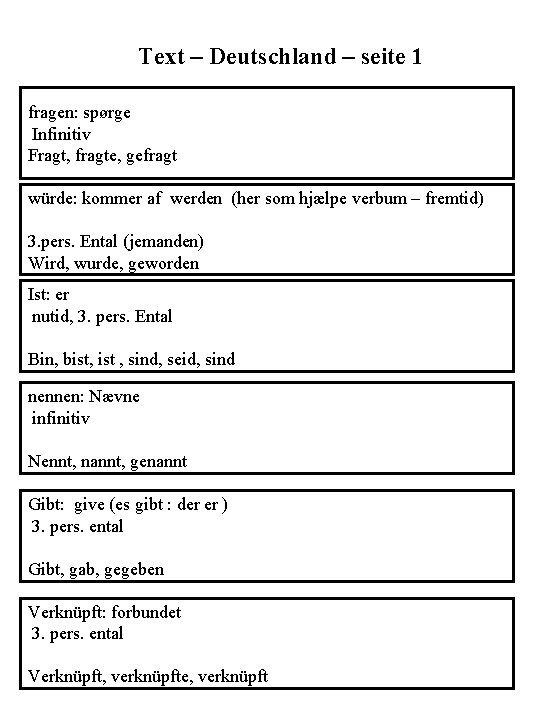 Text – Deutschland – seite 1

fragen: spørge
Infinitiv
Fragt, fragte, gefragt

würde: kommer af werden (her som hjælpe verbum – fremtid)

3.pers. Ental (jemanden)
Wird, wurde, geworden

Ist: er
nutid, 3. pers. Ental

Bin, bist, ist , sind, seid, sind

nennen: Nævne
infinitiv

Nennt, nannt, genannt

Gibt: give (es gibt : der er )
3. pers. ental

Gibt, gab, gegeben

Verknüpft: forbundet
3. pers. ental

Verknüpft, verknüpfte, verknüpft